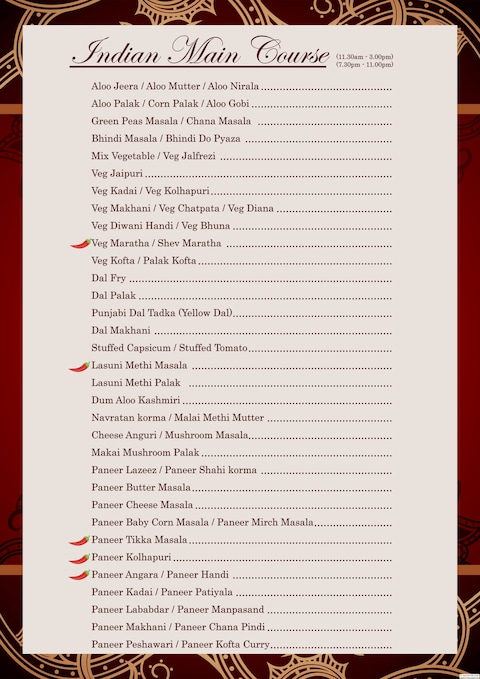 Indian Main Course (11.30am - 3.00pm) (7.30pm - 11.00pm)

Aloo Jeera / Aloo Mutter / Aloo Nirala
Aloo Palak / Corn Palak / Aloo Gobi
Green Peas Masala / Chana Masala
Bhindi Masala / Bhindi Do Pyaza
Mix Vegetable / Veg Jalfrezi
Veg Jaipuri
Veg Kadai / Veg Kolhapuri
Veg Makhani / Veg Chatpata / Veg Diana
Veg Diwani Handi / Veg Bhuna
Veg Maratha / Shev Maratha
Veg Kofta / Palak Kofta
Dal Fry
Dal Palak
Punjabi Dal Tadka (Yellow Dal)
Dal Makhani
Stuffed Capsicum / Stuffed Tomato
Lasuni Methi Masala
Lasuni Methi Palak
Dum Aloo Kashmiri
Navratan korma / Malai Methi Mutter
Cheese Anguri / Mushroom Masala
Makai Mushroom Palak
Paneer Lazeez / Paneer Shahi korma
Paneer Butter Masala
Paneer Cheese Masala
Paneer Baby Corn Masala / Paneer Mirch Masala
Paneer Tikka Masala
Paneer Kolhapuri
Paneer Angara / Paneer Handi
Paneer Kadai / Paneer Patiyala
Paneer Lababdar / Paneer Manpasand
Paneer Makhani / Paneer Chana Pindi
Paneer Peshawari / Paneer Kofta Curry